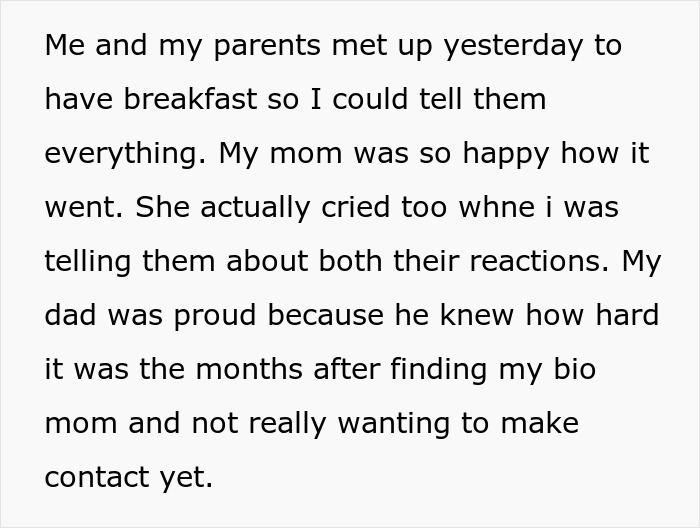 Me and my parents met up yesterday to have breakfast so I could tell them everything. My mom was so happy how it went. She actually cried too whne i was telling them about both their reactions. My dad was proud because he knew how hard it was the months after finding my bio mom and not really wanting to make contact yet.